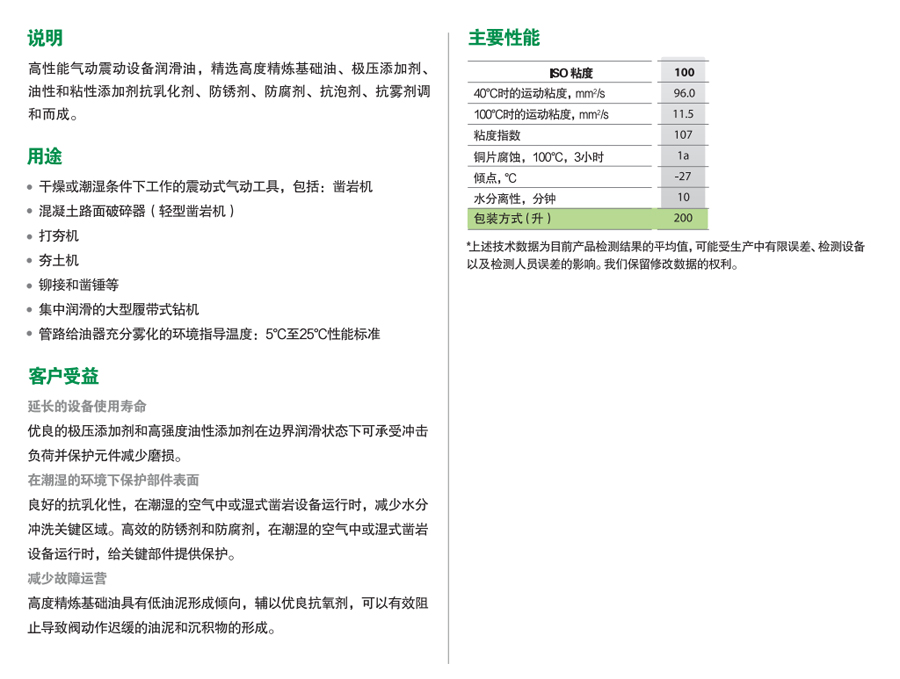 说明

高性能气动震动设备润滑油，精选高度精炼基础油、极压添加剂、油性和粘性添加剂抗乳化剂、防锈剂、防腐剂、抗泡剂、抗雾剂调和而成。

用途

• 干燥或潮湿条件下工作的震动式气动工具，包括：凿岩机
• 混凝土路面破碎器（轻型凿岩机）
• 打夯机
• 夯土机
• 铆接和凿锤等
• 集中润滑的大型履带式钻机
• 管路给油器充分雾化的环境指导温度：5°C至25°C性能标准

客户受益

延长的设备使用寿命

优良的极压添加剂和高强度油性添加剂在边界润滑状态下可承受冲击负荷并保护元件减少磨损。

在潮湿的环境下保护部件表面

良好的抗乳化性，在潮湿的空气中或湿式凿岩设备运行时，减少水分冲洗关键区域。高效的防锈剂和防腐剂，在潮湿的空气中或湿式凿岩设备运行时，给关键部件提供保护。

减少故障运营

高度精炼基础油具有低油泥形成倾向，辅以优良抗氧剂，可以有效阻止导致阀动作迟缓的油泥和沉积物的形成。

主要性能

| ISO 粘度 | 100 |
|---|---|
| 40°C时的运动粘度，mm²/s | 96.0 |
| 100°C时的运动粘度，mm²/s | 11.5 |
| 粘度指数 | 107 |
| 铜片腐蚀，100°C，3小时 | 1a |
| 倾点，°C | -27 |
| 水分离性，分钟 | 10 |
| 包装方式（升） | 200 |

*上述技术数据为目前产品检测结果的平均值，可能受生产中有限误差、检测设备以及检测人员误差的影响。我们保留修改数据的权利。